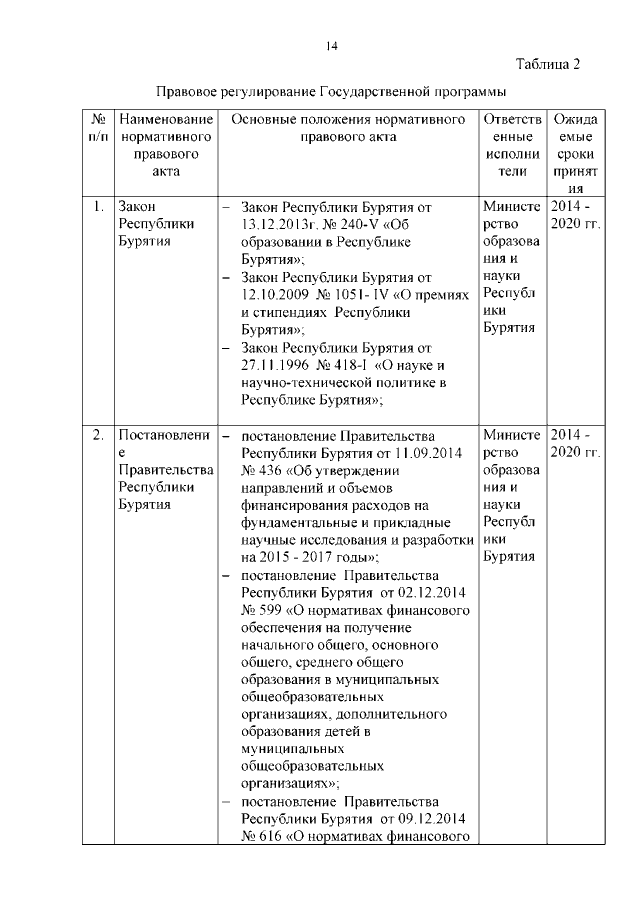 14

Таблица 2

Правовое регулирование Государственной программы

| № п/п | Наименование нормативного правового акта | Основные положения нормативного правового акта | Ответственные исполнители | Ожидаемые сроки принятия |
|---|---|---|---|---|
| 1. | Закон Республики Бурятия | – Закон Республики Бурятия от 13.12.2013г. № 240-V «Об образовании в Республике Бурятия»; – Закон Республики Бурятия от 12.10.2009 № 1051- IV «О премиях и стипендиях Республики Бурятия»; – Закон Республики Бурятия от 27.11.1996 № 418-I «О науке и научно-технической политике в Республике Бурятия»; | Министерство образования и науки Республики Бурятия | 2014 - 2020 гг. |
| 2. | Постановление Правительства Республики Бурятия | – постановление Правительства Республики Бурятия от 11.09.2014 № 436 «Об утверждении направлений и объемов финансирования расходов на фундаментальные и прикладные научные исследования и разработки на 2015 - 2017 годы»; – постановление Правительства Республики Бурятия от 02.12.2014 № 599 «О нормативах финансового обеспечения на получение начального общего, основного общего, среднего общего образования в муниципальных общеобразовательных организациях, дополнительного образования детей в муниципальных общеобразовательных организациях»; – постановление Правительства Республики Бурятия от 09.12.2014 № 616 «О нормативах финансового | Министерство образования и науки Республики Бурятия | 2014 - 2020 гг. |